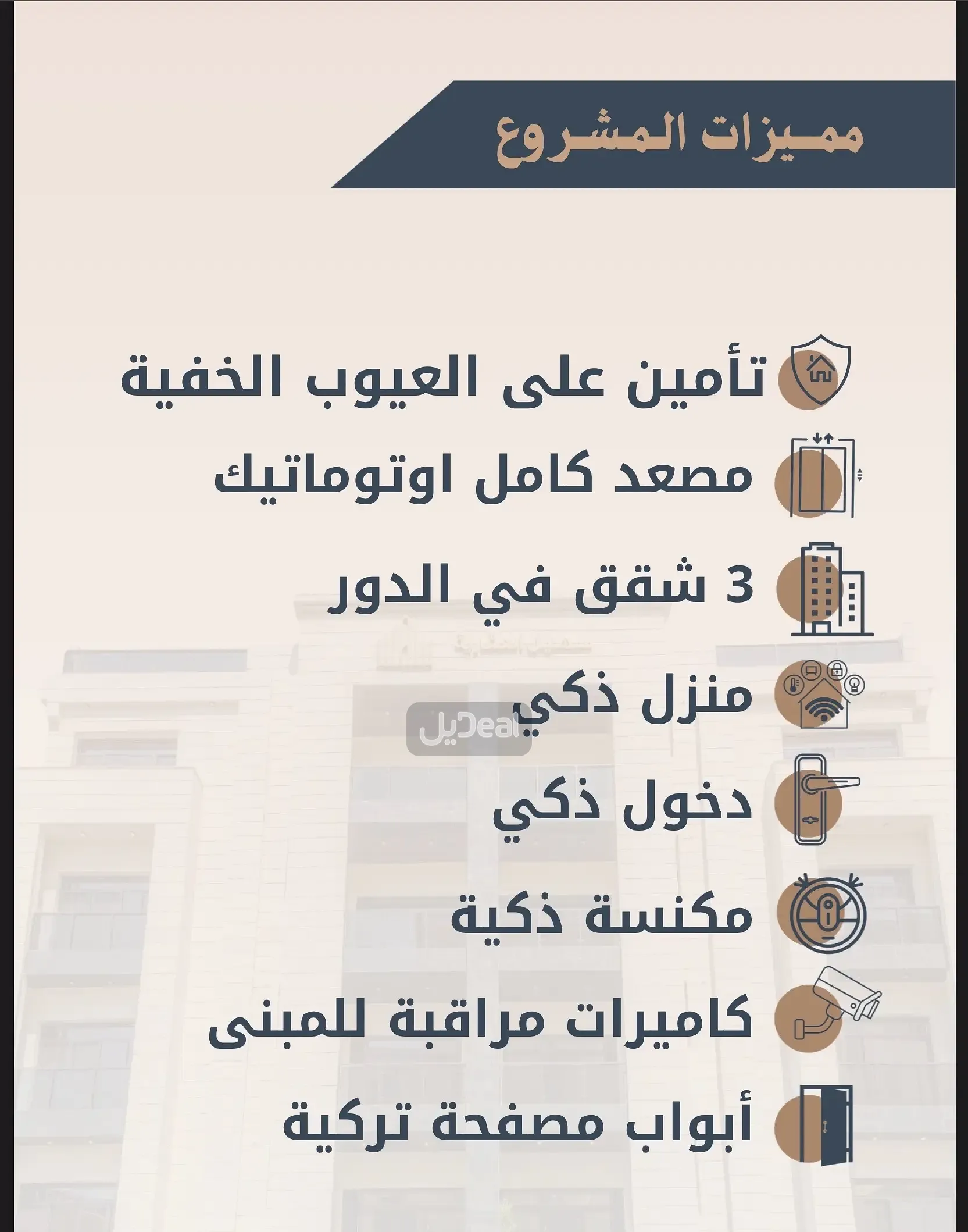 مميزات المشروع

تأمين على العيوب الخفية

مصعد كامل اوتوماتيك

3 شقق في الدور

منزل ذكي

دخول ذكي

مكنسة ذكية

كاميرات مراقبة للمبنى

أبواب مصفحة تركية

ديل Deal